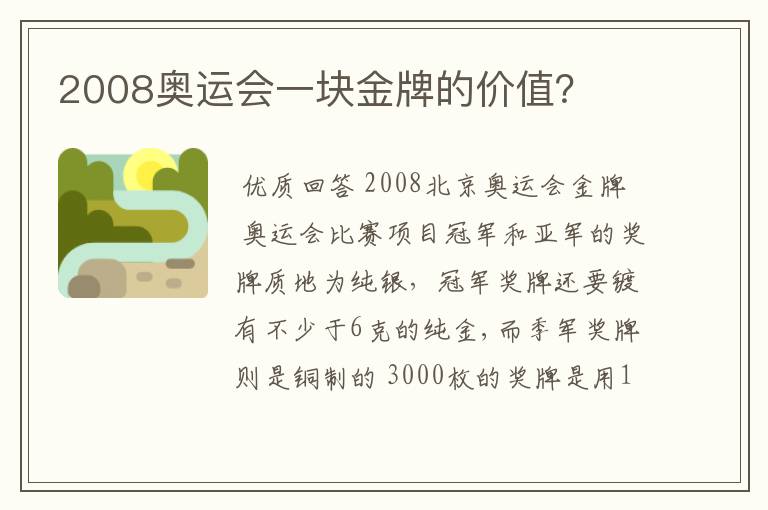 2008奥运会一块金牌的价值?

优质回答 2008北京奥运会金牌

奥运会比赛项目冠军和亚军的奖牌质地为纯银,冠军奖牌还要镀有不少于6克的纯金,而季军奖牌则是铜制的 3000枚的奖牌是用1